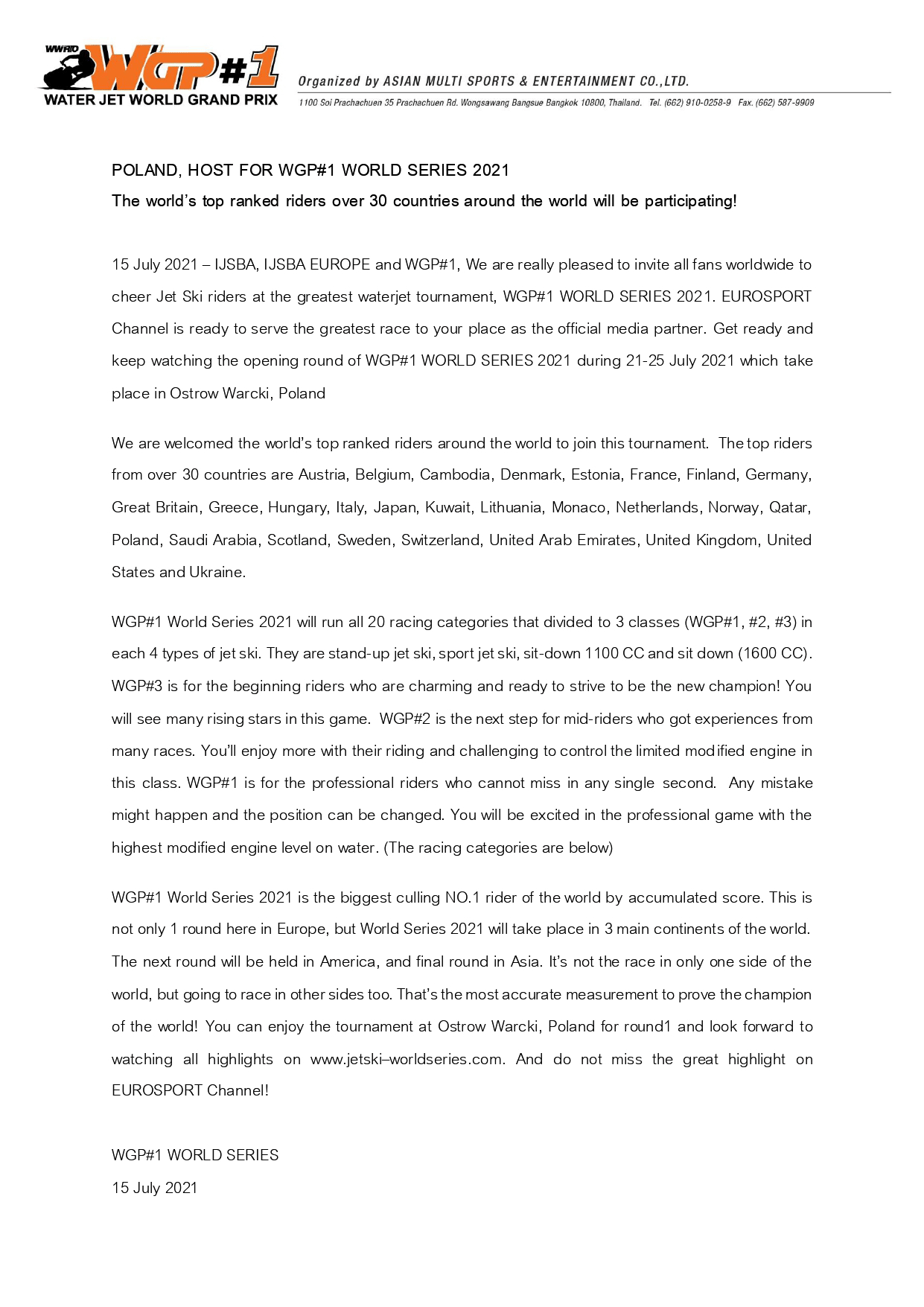 WWRIO
WGP#1
WATER JET WORLD GRAND PRIX

Organized by ASIAN MULTI SPORTS & ENTERTAINMENT CO.,LTD.
1100 Soi Prachachuen 35 Prachachuen Rd. Wongsawang Bangsue Bangkok 10800, Thailand. Tel. (662) 910-0258-9 Fax. (662) 587-9909

POLAND, HOST FOR WGP#1 WORLD SERIES 2021

The world's top ranked riders over 30 countries around the world will be participating!

15 July 2021 – IJSBA, IJSBA EUROPE and WGP#1, We are really pleased to invite all fans worldwide to cheer Jet Ski riders at the greatest waterjet tournament, WGP#1 WORLD SERIES 2021. EUROSPORT Channel is ready to serve the greatest race to your place as the official media partner. Get ready and keep watching the opening round of WGP#1 WORLD SERIES 2021 during 21-25 July 2021 which take place in Ostrow Warcki, Poland

We are welcomed the world's top ranked riders around the world to join this tournament. The top riders from over 30 countries are Austria, Belgium, Cambodia, Denmark, Estonia, France, Finland, Germany, Great Britain, Greece, Hungary, Italy, Japan, Kuwait, Lithuania, Monaco, Netherlands, Norway, Qatar, Poland, Saudi Arabia, Scotland, Sweden, Switzerland, United Arab Emirates, United Kingdom, United States and Ukraine.

WGP#1 World Series 2021 will run all 20 racing categories that divided to 3 classes (WGP#1, #2, #3) in each 4 types of jet ski. They are stand-up jet ski, sport jet ski, sit-down 1100 CC and sit down (1600 CC). WGP#3 is for the beginning riders who are charming and ready to strive to be the new champion! You will see many rising stars in this game. WGP#2 is the next step for mid-riders who got experiences from many races. You'll enjoy more with their riding and challenging to control the limited modified engine in this class. WGP#1 is for the professional riders who cannot miss in any single second. Any mistake might happen and the position can be changed. You will be excited in the professional game with the highest modified engine level on water. (The racing categories are below)

WGP#1 World Series 2021 is the biggest culling NO.1 rider of the world by accumulated score. This is not only 1 round here in Europe, but World Series 2021 will take place in 3 main continents of the world. The next round will be held in America, and final round in Asia. It's not the race in only one side of the world, but going to race in other sides too. That's the most accurate measurement to prove the champion of the world! You can enjoy the tournament at Ostrow Warcki, Poland for round1 and look forward to watching all highlights on www.jetski–worldseries.com. And do not miss the great highlight on EUROSPORT Channel!

WGP#1 WORLD SERIES
15 July 2021